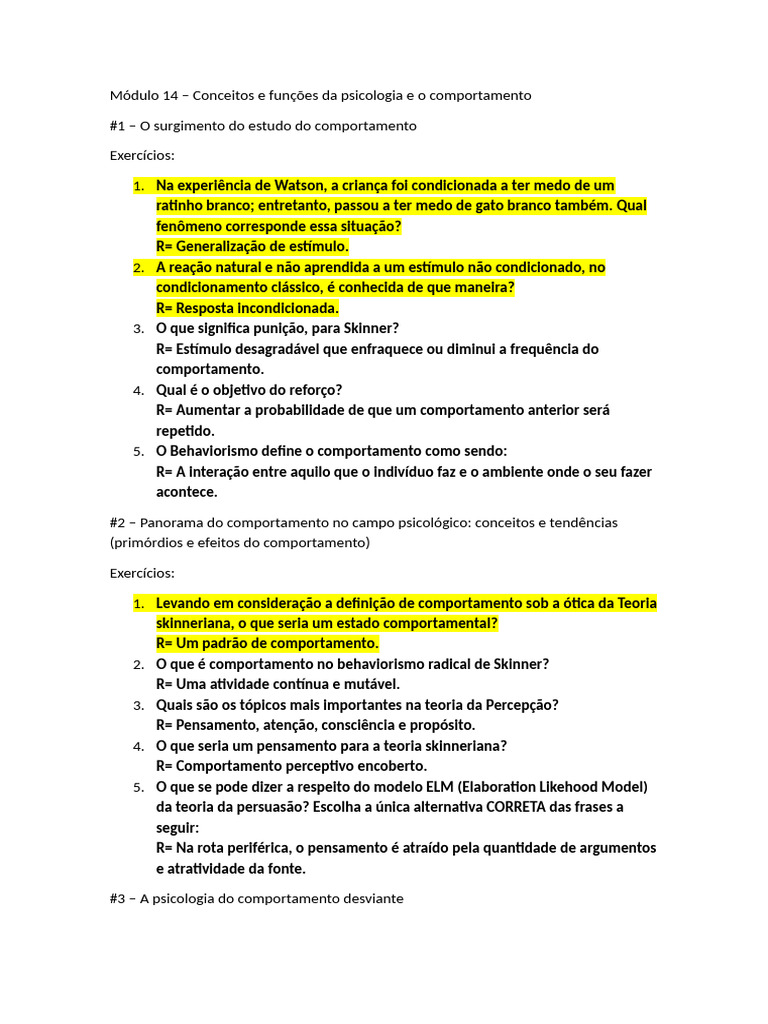 Módulo 14 – Conceitos e funções da psicologia e o comportamento

#1 – O surgimento do estudo do comportamento

Exercícios:

1. Na experiência de Watson, a criança foi condicionada a ter medo de um ratinho branco; entretanto, passou a ter medo de gato branco também. Qual fenômeno corresponde essa situação?
R= Generalização de estímulo.
2. A reação natural e não aprendida a um estímulo não condicionado, no condicionamento clássico, é conhecida de que maneira?
R= Resposta incondicionada.
3. O que significa punição, para Skinner?
R= Estímulo desagradável que enfraquece ou diminui a frequência do comportamento.
4. Qual é o objetivo do reforço?
R= Aumentar a probabilidade de que um comportamento anterior será repetido.
5. O Behaviorismo define o comportamento como sendo:
R= A interação entre aquilo que o indivíduo faz e o ambiente onde o seu fazer acontece.

#2 – Panorama do comportamento no campo psicológico: conceitos e tendências (primórdios e efeitos do comportamento)

Exercícios:

1. Levando em consideração a definição de comportamento sob a ótica da Teoria skinneriana, o que seria um estado comportamental?
R= Um padrão de comportamento.
2. O que é comportamento no behaviorismo radical de Skinner?
R= Uma atividade contínua e mutável.
3. Quais são os tópicos mais importantes na teoria da Percepção?
R= Pensamento, atenção, consciência e propósito.
4. O que seria um pensamento para a teoria skinneriana?
R= Comportamento perceptivo encoberto.
5. O que se pode dizer a respeito do modelo ELM (Elaboration Likehood Model) da teoria da persuasão? Escolha a única alternativa CORRETA das frases a seguir:
R= Na rota periférica, o pensamento é atraído pela quantidade de argumentos e atratividade da fonte.

#3 – A psicologia do comportamento desviante